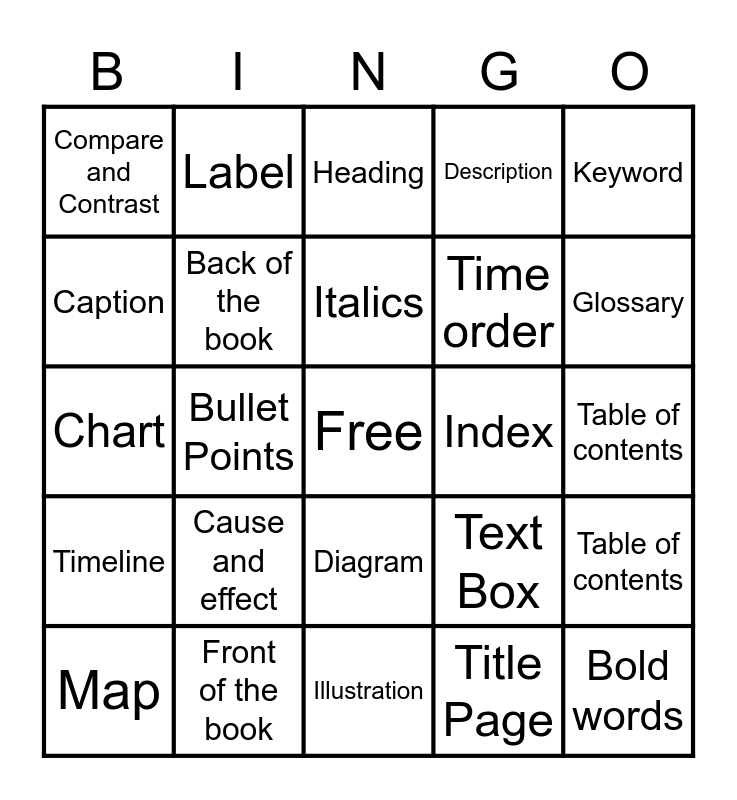 | B | I | N | G | O |
|---|---|---|---|---|
| Compare and Contrast | Label | Heading | Description | Keyword |
| Caption | Back of the book | Italics | Time order | Glossary |
| Chart | Bullet Points | Free | Index | Table of contents |
| Timeline | Cause and effect | Diagram | Text Box | Table of contents |
| Map | Front of the book | Illustration | Title Page | Bold words |